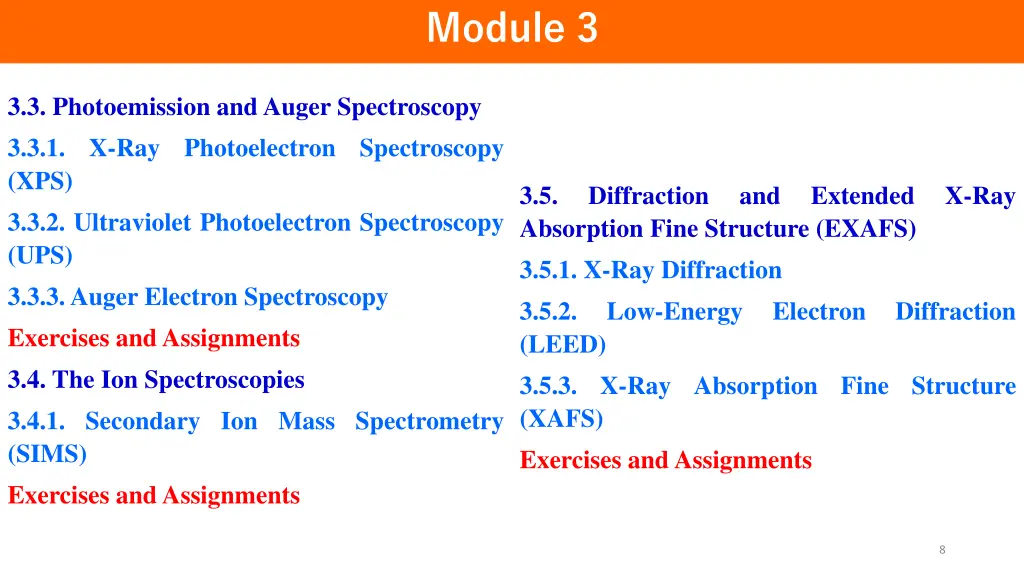 Module 3

3.3. Photoemission and Auger Spectroscopy

3.3.1. X-Ray Photoelectron Spectroscopy (XPS)

3.3.2. Ultraviolet Photoelectron Spectroscopy (UPS)

3.3.3. Auger Electron Spectroscopy

Exercises and Assignments

3.4. The Ion Spectroscopies

3.4.1. Secondary Ion Mass Spectrometry (SIMS)

Exercises and Assignments

3.5. Diffraction and Extended X-Ray Absorption Fine Structure (EXAFS)

3.5.1. X-Ray Diffraction

3.5.2. Low-Energy Electron Diffraction (LEED)

3.5.3. X-Ray Absorption Fine Structure (XAFS)

Exercises and Assignments

8